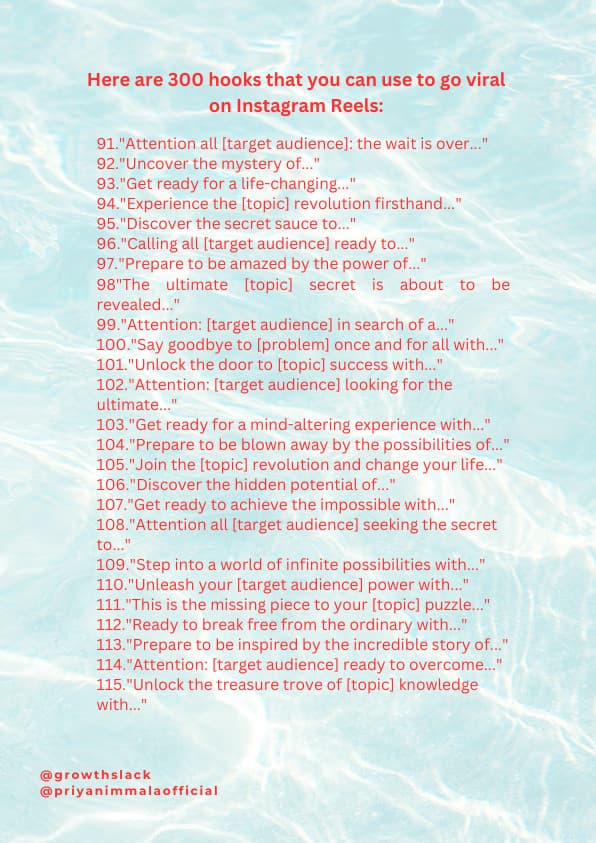 Here are 300 hooks that you can use to go viral on Instagram Reels:

91."Attention all [target audience]: the wait is over..."
92."Uncover the mystery of..."
93."Get ready for a life-changing..."
94."Experience the [topic] revolution firsthand..."
95."Discover the secret sauce to..."
96."Calling all [target audience] ready to..."
97."Prepare to be amazed by the power of..."
98"The ultimate [topic] secret is about to be revealed..."
99."Attention: [target audience] in search of a..."
100."Say goodbye to [problem] once and for all with..."
101."Unlock the door to [topic] success with..."
102."Attention: [target audience] looking for the ultimate..."
103."Get ready for a mind-altering experience with..."
104."Prepare to be blown away by the possibilities of..."
105."Join the [topic] revolution and change your life..."
106."Discover the hidden potential of..."
107."Get ready to achieve the impossible with..."
108."Attention all [target audience] seeking the secret to..."
109."Step into a world of infinite possibilities with..."
110."Unleash your [target audience] power with..."
111."This is the missing piece to your [topic] puzzle..."
112."Ready to break free from the ordinary with..."
113."Prepare to be inspired by the incredible story of..."
114."Attention: [target audience] ready to overcome..."
115."Unlock the treasure trove of [topic] knowledge with..."

@growthslack
@priyanimmalaofficial